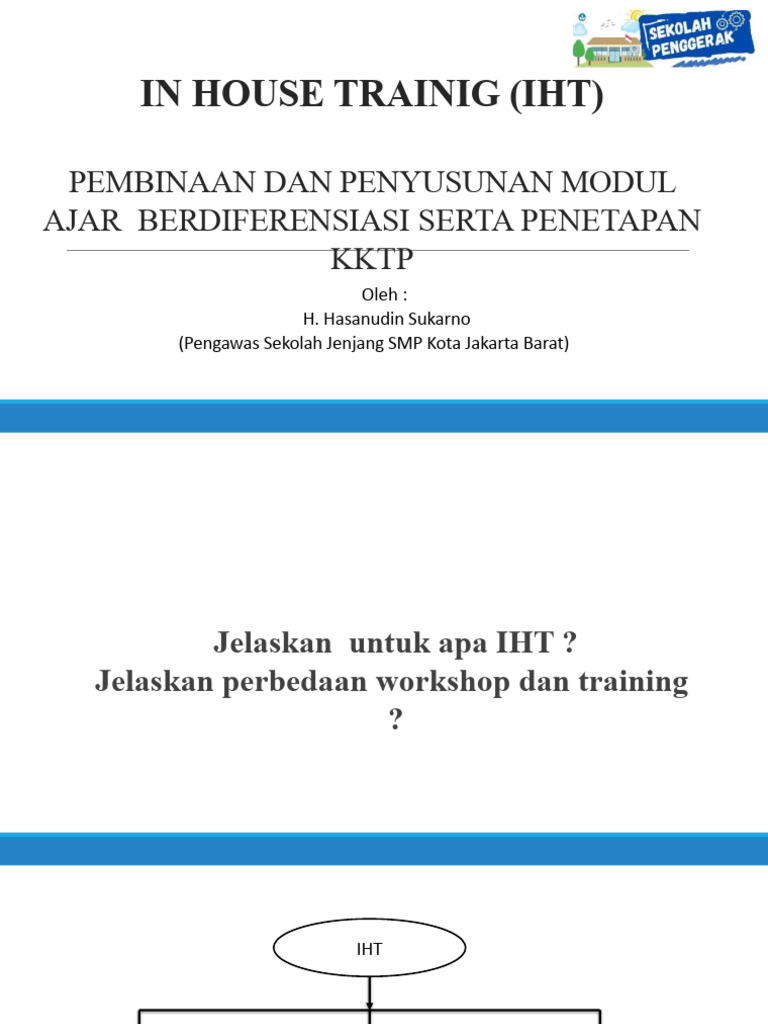 SEKOLAH PENGGERAK

IN HOUSE TRAINIG (IHT)

PEMBINAAN DAN PENYUSUNAN MODUL AJAR BERDIFERENSIASI SERTA PENETAPAN KKTP

Oleh :
H. Hasanudin Sukarno
(Pengawas Sekolah Jenjang SMP Kota Jakarta Barat)

Jelaskan untuk apa IHT ?
Jelaskan perbedaan workshop dan training ?

IHT